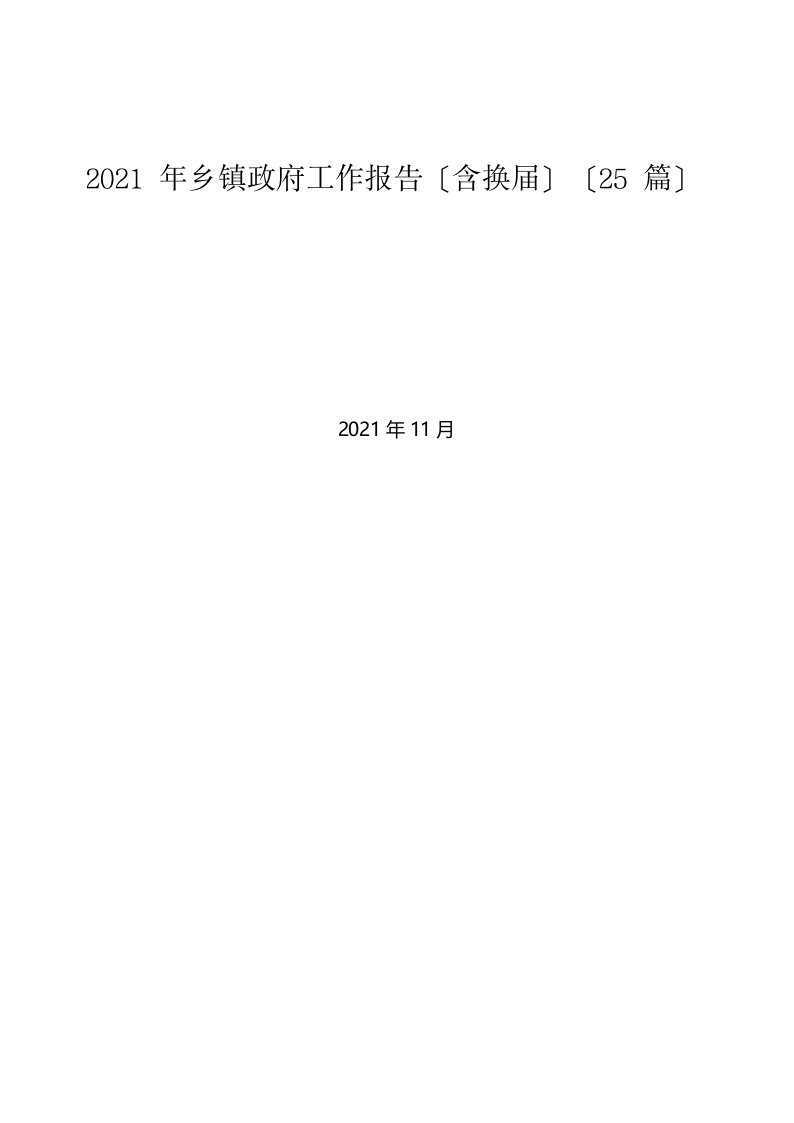 2021 年乡镇政府工作报告〔含换届〕〔25 篇〕

2021 年 11 月